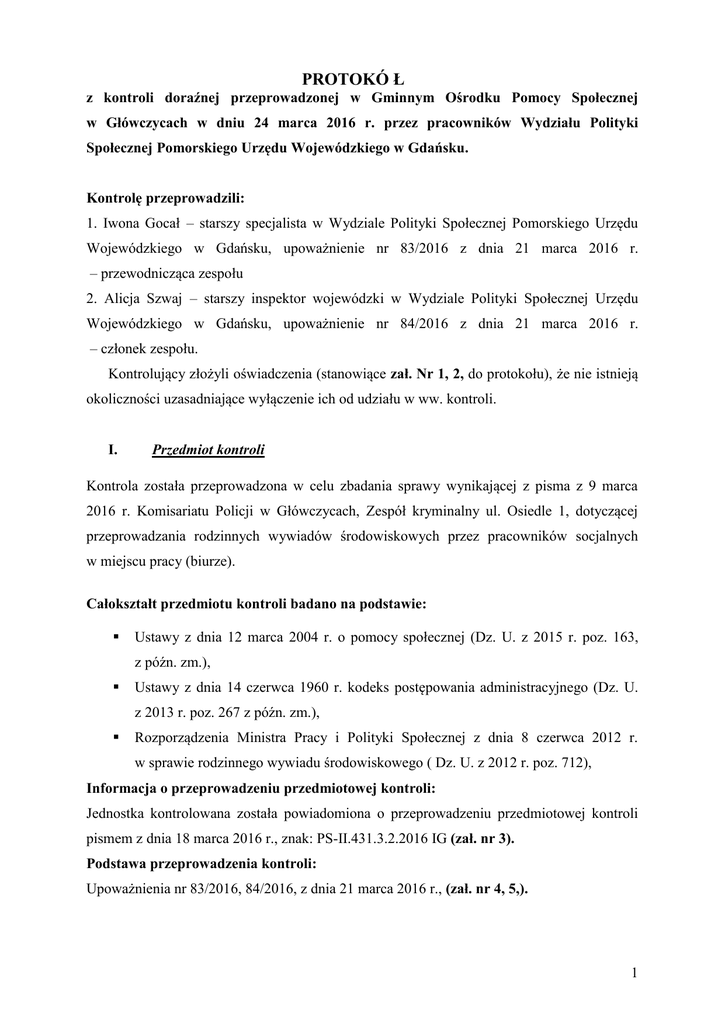 PROTOKÓ Ł
z kontroli doraźnej przeprowadzonej w Gminnym Ośrodku Pomocy Społecznej w Główczycach w dniu 24 marca 2016 r. przez pracowników Wydziału Polityki Społecznej Pomorskiego Urzędu Wojewódzkiego w Gdańsku.

Kontrolę przeprowadzili:
1. Iwona Gocał – starszy specjalista w Wydziale Polityki Społecznej Pomorskiego Urzędu Wojewódzkiego w Gdańsku, upoważnienie nr 83/2016 z dnia 21 marca 2016 r. – przewodnicząca zespołu
2. Alicja Szwaj – starszy inspektor wojewódzki w Wydziale Polityki Społecznej Urzędu Wojewódzkiego w Gdańsku, upoważnienie nr 84/2016 z dnia 21 marca 2016 r. – członek zespołu.
Kontrolujący złożyli oświadczenia (stanowiące zał. Nr 1, 2, do protokołu), że nie istnieją okoliczności uzasadniające wyłączenie ich od udziału w ww. kontroli.

I. Przedmiot kontroli

Kontrola została przeprowadzona w celu zbadania sprawy wynikającej z pisma z 9 marca 2016 r. Komisariatu Policji w Główczycach, Zespół kryminalny ul. Osiedle 1, dotyczącej przeprowadzania rodzinnych wywiadów środowiskowych przez pracowników socjalnych w miejscu pracy (biurze).

Całokształt przedmiotu kontroli badano na podstawie:
▪ Ustawy z dnia 12 marca 2004 r. o pomocy społecznej (Dz. U. z 2015 r. poz. 163, z późn. zm.),
▪ Ustawy z dnia 14 czerwca 1960 r. kodeks postępowania administracyjnego (Dz. U. z 2013 r. poz. 267 z późn. zm.),
▪ Rozporządzenia Ministra Pracy i Polityki Społecznej z dnia 8 czerwca 2012 r. w sprawie rodzinnego wywiadu środowiskowego ( Dz. U. z 2012 r. poz. 712),
Informacja o przeprowadzeniu przedmiotowej kontroli:
Jednostka kontrolowana została powiadomiona o przeprowadzeniu przedmiotowej kontroli pismem z dnia 18 marca 2016 r., znak: PS-II.431.3.2.2016 IG (zał. nr 3).
Podstawa przeprowadzenia kontroli:
Upoważnienia nr 83/2016, 84/2016, z dnia 21 marca 2016 r., (zał. nr 4, 5,).

1